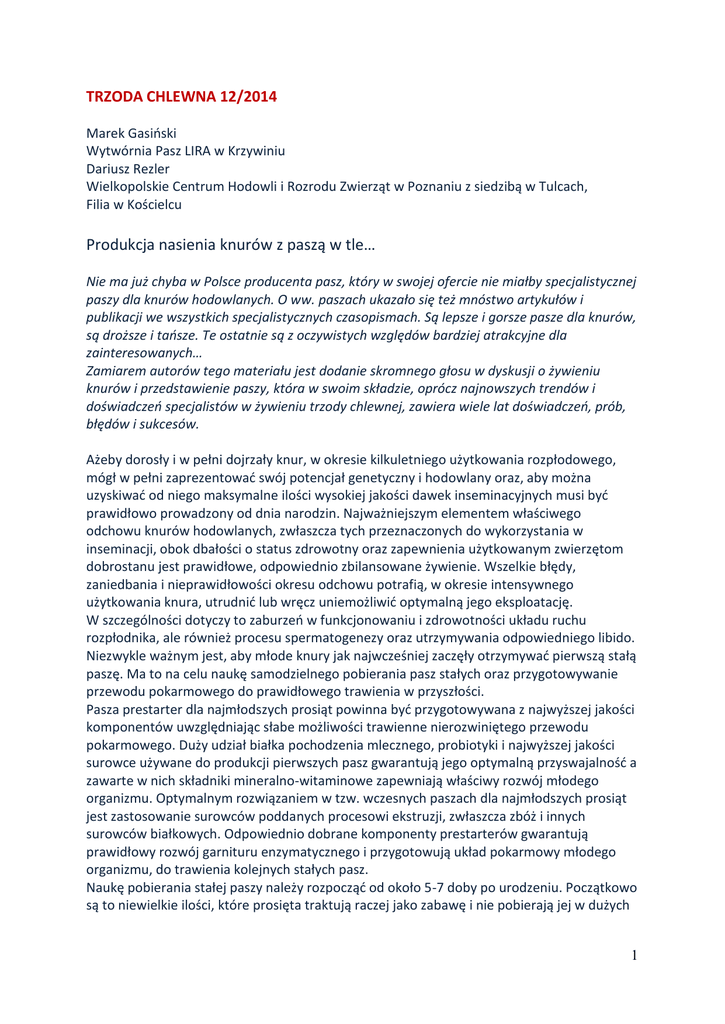 TRZODA CHLEWNA 12/2014

Marek Gasiński
Wytwórnia Pasz LIRA w Krzywiniu
Dariusz Rezler
Wielkopolskie Centrum Hodowli i Rozrodu Zwierząt w Poznaniu z siedzibą w Tulcach, Filia w Kościelcu

Produkcja nasienia knurów z paszą w tle…

Nie ma już chyba w Polsce producenta pasz, który w swojej ofercie nie miałby specjalistycznej paszy dla knurów hodowlanych. O ww. paszach ukazało się też mnóstwo artykułów i publikacji we wszystkich specjalistycznych czasopismach. Są lepsze i gorsze pasze dla knurów, są droższe i tańsze. Te ostatnie są z oczywistych względów bardziej atrakcyjne dla zainteresowanych…
Zamiarem autorów tego materiału jest dodanie skromnego głosu w dyskusji o żywieniu knurów i przedstawienie paszy, która w swoim składzie, oprócz najnowszych trendów i doświadczeń specjalistów w żywieniu trzody chlewnej, zawiera wiele lat doświadczeń, prób, błędów i sukcesów.

Ażeby dorosły i w pełni dojrzały knur, w okresie kilkuletniego użytkowania rozpłodowego, mógł w pełni zaprezentować swój potencjał genetyczny i hodowlany oraz, aby można uzyskiwać od niego maksymalne ilości wysokiej jakości dawek inseminacyjnych musi być prawidłowo prowadzony od dnia narodzin. Najważniejszym elementem właściwego odchowu knurów hodowlanych, zwłaszcza tych przeznaczonych do wykorzystania w inseminacji, obok dbałości o status zdrowotny oraz zapewnienia użytkowanym zwierzętom dobrostanu jest prawidłowe, odpowiednio zbilansowane żywienie. Wszelkie błędy, zaniedbania i nieprawidłowości okresu odchowu potrafią, w okresie intensywnego użytkowania knura, utrudnić lub wręcz uniemożliwić optymalną jego eksploatację.
W szczególności dotyczy to zaburzeń w funkcjonowaniu i zdrowotności układu ruchu rozpłodnika, ale również procesu spermatogenezy oraz utrzymywania odpowiedniego libido. Niezwykle ważnym jest, aby młode knury jak najwcześniej zaczęły otrzymywać pierwszą stałą paszę. Ma to na celu naukę samodzielnego pobierania pasz stałych oraz przygotowywanie przewodu pokarmowego do prawidłowego trawienia w przyszłości.
Pasza prestarter dla najmłodszych prosiąt powinna być przygotowywana z najwyższej jakości komponentów uwzględniając słabe możliwości trawienne nierozwiniętego przewodu pokarmowego. Duży udział białka pochodzenia mlecznego, probiotyki i najwyższej jakości surowce używane do produkcji pierwszych pasz gwarantują jego optymalną przyswajalność a zawarte w nich składniki mineralno-witaminowe zapewniają właściwy rozwój młodego organizmu. Optymalnym rozwiązaniem w tzw. wczesnych paszach dla najmłodszych prosiąt jest zastosowanie surowców poddanych procesowi ekstruzji, zwłaszcza zbóż i innych surowców białkowych. Odpowiednio dobrane komponenty prestarterów gwarantują prawidłowy rozwój garnituru enzymatycznego i przygotowują układ pokarmowy młodego organizmu, do trawienia kolejnych stałych pasz.
Naukę pobierania stałej paszy należy rozpocząć od około 5-7 doby po urodzeniu. Początkowo są to niewielkie ilości, które prosięta traktują raczej jako zabawę i nie pobierają jej w dużych

1